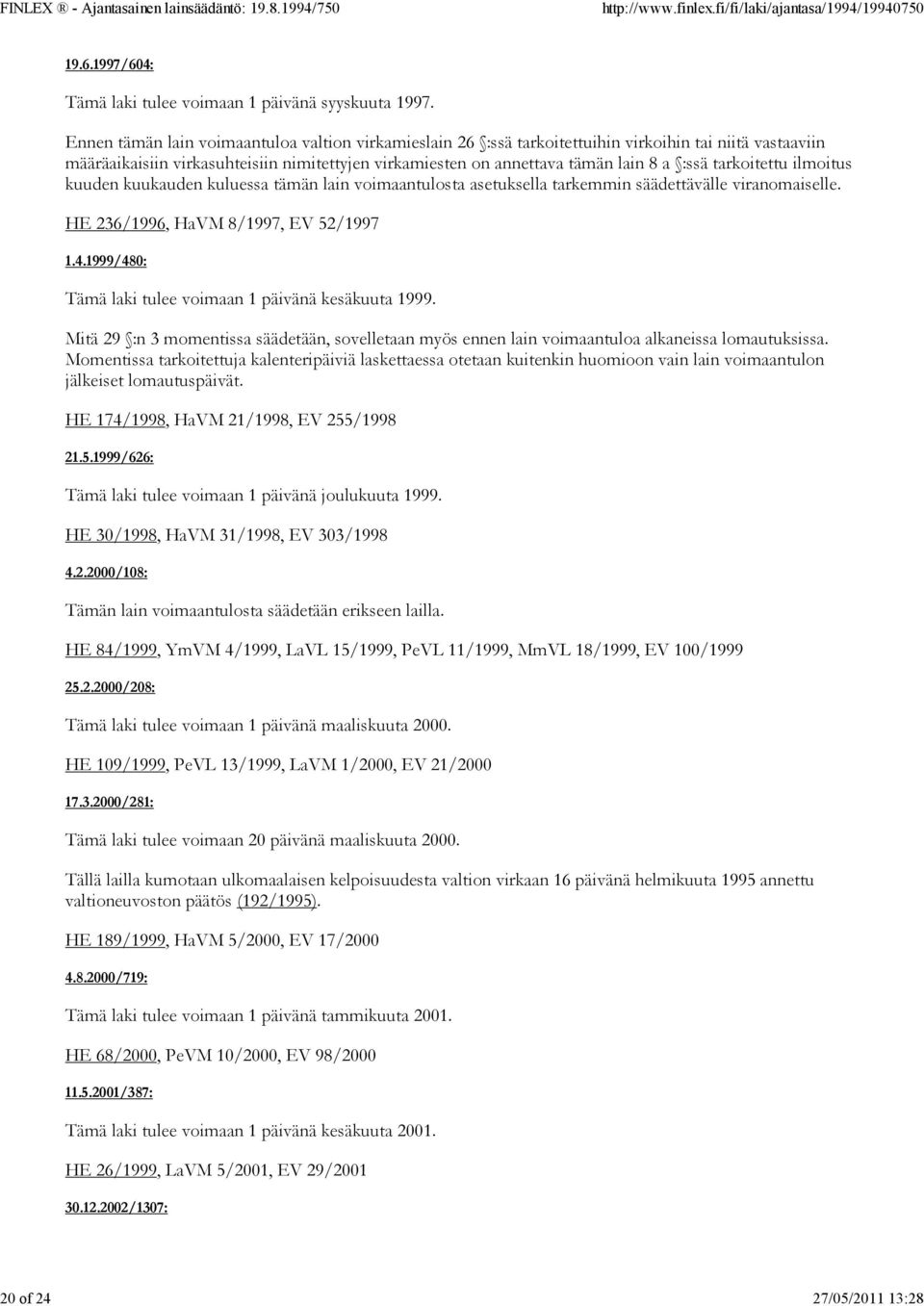 FINLEX ® - Ajantasainen lainsäädäntö: 19.8.1994/750 http://www.finlex.fi/fi/laki/ajantasa/1994/19940750

19.6.1997/604:

Tämä laki tulee voimaan 1 päivänä syyskuuta 1997.

Ennen tämän lain voimaantuloa valtion virkamieslain 26 §:ssä tarkoitettuihin virkoihin tai niitä vastaaviin määräaikaisiin virkasuhteisiin nimitettyjen virkamiesten on annettava tämän lain 8 a §:ssä tarkoitettu ilmoitus kuuden kuukauden kuluessa tämän lain voimaantulosta asetuksella tarkemmin säädettävälle viranomaiselle.

HE 236/1996, HaVM 8/1997, EV 52/1997

1.4.1999/480:

Tämä laki tulee voimaan 1 päivänä kesäkuuta 1999.

Mitä 29 §:n 3 momentissa säädetään, sovelletaan myös ennen lain voimaantuloa alkaneissa lomautuksissa. Momentissa tarkoitettuja kalenteripäiviä laskettaessa otetaan kuitenkin huomioon vain lain voimaantulon jälkeiset lomautuspäivät.

HE 174/1998, HaVM 21/1998, EV 255/1998

21.5.1999/626:

Tämä laki tulee voimaan 1 päivänä joulukuuta 1999.

HE 30/1998, HaVM 31/1998, EV 303/1998

4.2.2000/108:

Tämän lain voimaantulosta säädetään erikseen lailla.

HE 84/1999, YmVM 4/1999, LaVL 15/1999, PeVL 11/1999, MmVL 18/1999, EV 100/1999

25.2.2000/208:

Tämä laki tulee voimaan 1 päivänä maaliskuuta 2000.

HE 109/1999, PeVL 13/1999, LaVM 1/2000, EV 21/2000

17.3.2000/281:

Tämä laki tulee voimaan 20 päivänä maaliskuuta 2000.

Tällä lailla kumotaan ulkomaalaisen kelpoisuudesta valtion virkaan 16 päivänä helmikuuta 1995 annettu valtioneuvoston päätös (192/1995).

HE 189/1999, HaVM 5/2000, EV 17/2000

4.8.2000/719:

Tämä laki tulee voimaan 1 päivänä tammikuuta 2001.

HE 68/2000, PeVM 10/2000, EV 98/2000

11.5.2001/387:

Tämä laki tulee voimaan 1 päivänä kesäkuuta 2001.

HE 26/1999, LaVM 5/2001, EV 29/2001

30.12.2002/1307:

20 of 24 27/05/2011 13:28